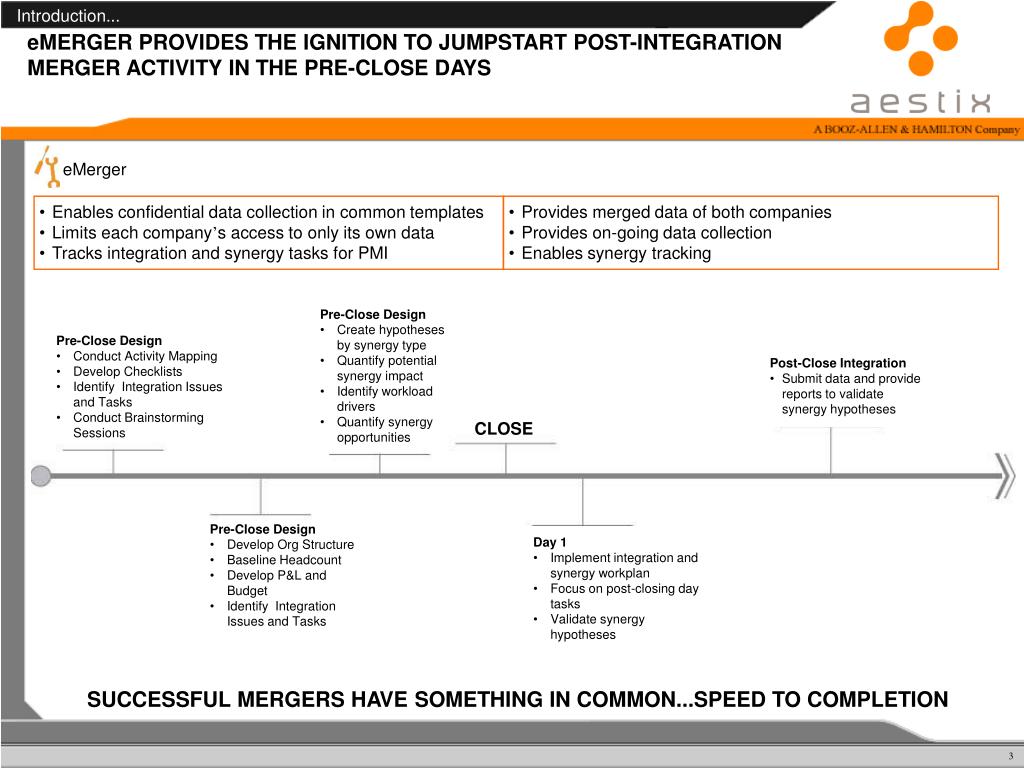 Introduction...

eMERGER PROVIDES THE IGNITION TO JUMPSTART POST-INTEGRATION MERGER ACTIVITY IN THE PRE-CLOSE DAYS

aestix
A BOOZ-ALLEN & HAMILTON Company

eMerger

| • Enables confidential data collection in common templates<br>• Limits each company's access to only its own data<br>• Tracks integration and synergy tasks for PMI | • Provides merged data of both companies<br>• Provides on-going data collection<br>• Enables synergy tracking |
|---|---|

Pre-Close Design
• Conduct Activity Mapping
• Develop Checklists
• Identify Integration Issues and Tasks
• Conduct Brainstorming Sessions

Pre-Close Design
• Create hypotheses by synergy type
• Quantify potential synergy impact
• Identify workload drivers
• Quantify synergy opportunities

CLOSE

Post-Close Integration
• Submit data and provide reports to validate synergy hypotheses

Pre-Close Design
• Develop Org Structure
• Baseline Headcount
• Develop P&L and Budget
• Identify Integration Issues and Tasks

Day 1
• Implement integration and synergy workplan
• Focus on post-closing day tasks
• Validate synergy hypotheses

SUCCESSFUL MERGERS HAVE SOMETHING IN COMMON...SPEED TO COMPLETION

3